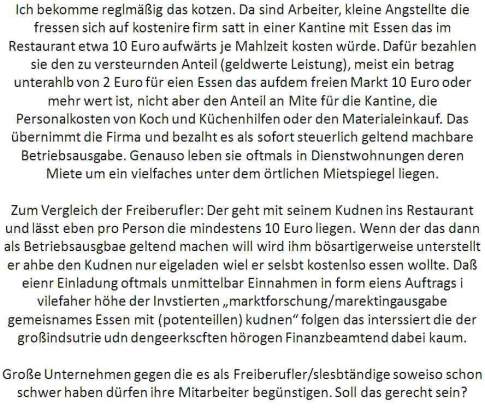 Ich bekomme reglmäßig das kotzen. Da sind Arbeiter, kleine Angstellte die fressen sich auf kostenire firm satt in einer Kantine mit Essen das im Restaurant etwa 10 Euro aufwärts je Mahlzeit kosten würde. Dafür bezahlen sie den zu versteurnden Anteil (geldwerte Leistung), meist ein betrag unterahlb von 2 Euro für eien Essen das aufdem freien Markt 10 Euro oder mehr wert ist, nicht aber den Anteil an Mite für die Kantine, die Personalkosten von Koch und Küchenhilfen oder den Materialeinkauf. Das übernimmt die Firma und bezalht es als sofort steuerlich geltend machbare Betriebsausgabe. Genauso leben sie oftmals in Dienstwohnungen deren Miete um ein vielfaches unter dem örtlichen Mietspiegel liegen.

Zum Vergleich der Freiberufler: Der geht mit seinem Kudnen ins Restaurant und lässt eben pro Person die mindestens 10 Euro liegen. Wenn der das dann als Betriebsausgbae geltend machen will wird ihm bösartigerweise unterstellt er ahbe den Kudnen nur eigeladen wiel er selsbt kostenlso essen wollte. Daß eienr Einladung oftmals unmittelbar Einnahmen in form eiens Auftrags i vilefaher höhe der Invstierten „marktforschung/marektingausgabe gemeisnames Essen mit (potenteillen) kudnen“ folgen das interssiert die der großindsutrie udn dengeerkscften hörogen Finanzbeamtend dabei kaum.

Große Unternehmen gegen die es als Freiberufler/slesbtändige soweiso schon schwer haben dürfen ihre Mitarbeiter begünstigen. Soll das gerecht sein?